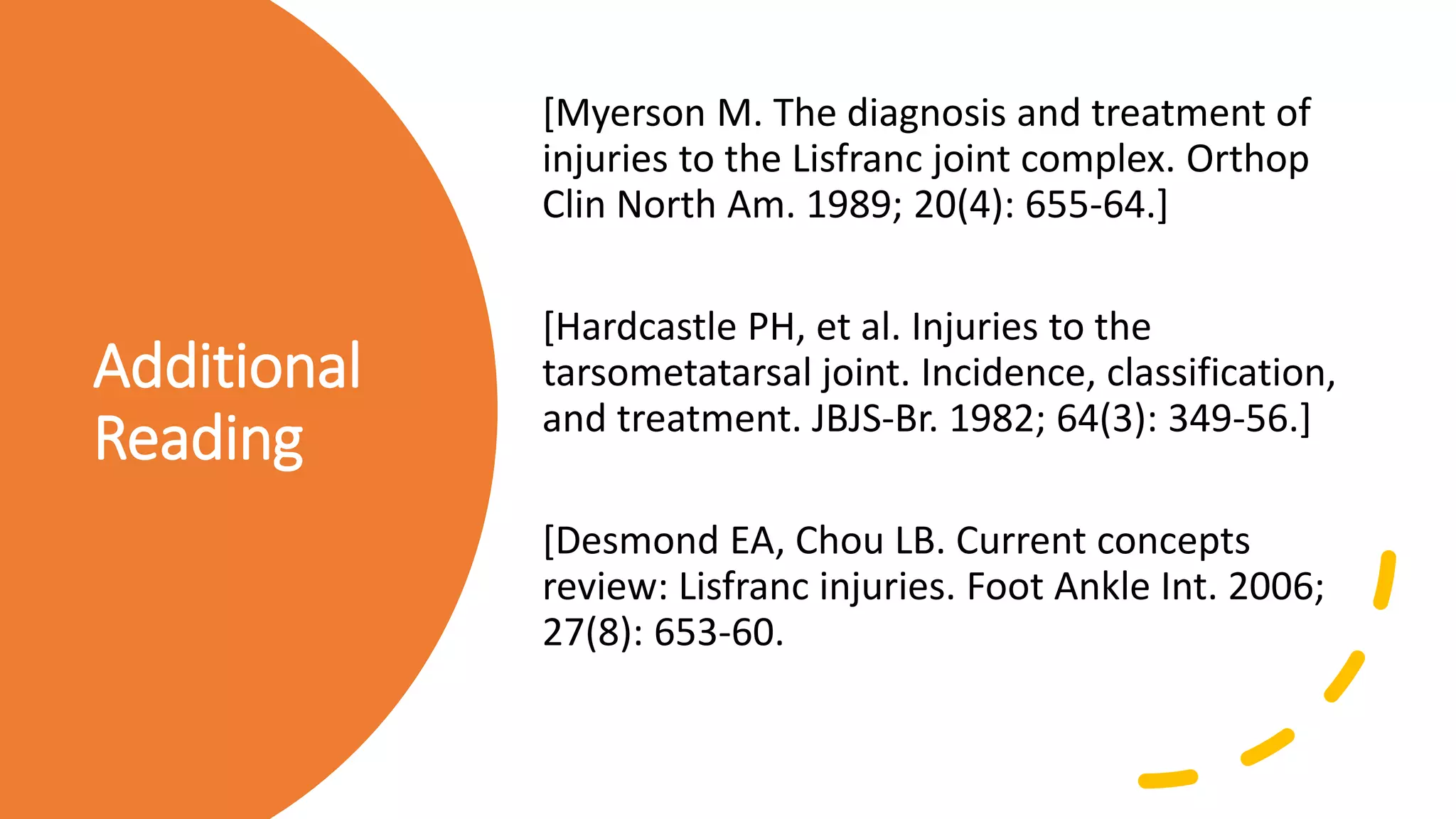 Additional Reading

[Myerson M. The diagnosis and treatment of injuries to the Lisfranc joint complex. Orthop Clin North Am. 1989; 20(4): 655-64.]

[Hardcastle PH, et al. Injuries to the tarsometatarsal joint. Incidence, classification, and treatment. JBJS-Br. 1982; 64(3): 349-56.]

[Desmond EA, Chou LB. Current concepts review: Lisfranc injuries. Foot Ankle Int. 2006; 27(8): 653-60.